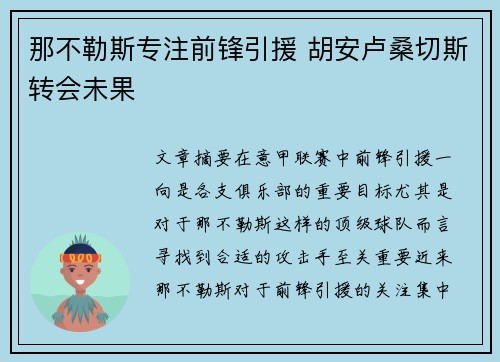 那不勒斯专注前锋引援 胡安卢桑切斯转会未果

文章摘要在意甲联赛中前锋引援一向是各支俱乐部的重要目标尤其是对于那不勒斯这样的顶级球队而言寻找到合适的攻击手至关重要近来那不勒斯对于前锋引援的关注集中